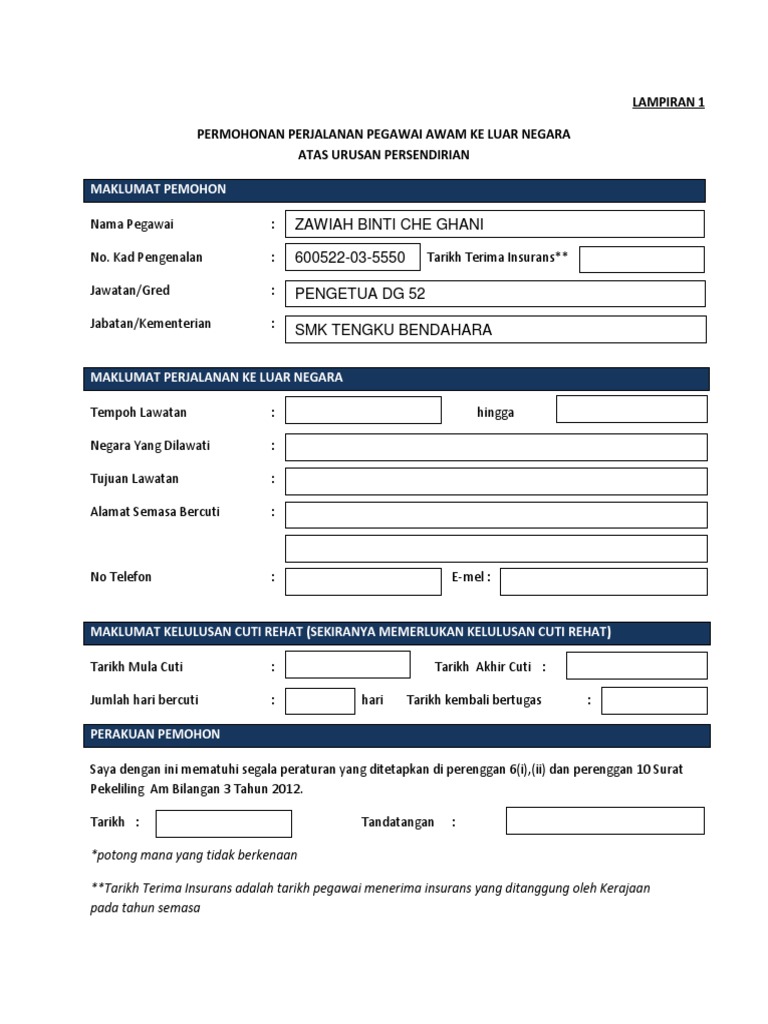 LAMPIRAN 1

PERMOHONAN PERJALANAN PEGAWAI AWAM KE LUAR NEGARA
ATAS URUSAN PERSENDIRIAN

MAKLUMAT PEMOHON

Nama Pegawai : ZAWIAH BINTI CHE GHANI

No. Kad Pengenalan : 600522-03-5550 Tarikh Terima Insurans**

Jawatan/Gred : PENGETUA DG 52

Jabatan/Kementerian : SMK TENGKU BENDAHARA

MAKLUMAT PERJALANAN KE LUAR NEGARA

Tempoh Lawatan : hingga

Negara Yang Dilawati :

Tujuan Lawatan :

Alamat Semasa Bercuti :

No Telefon : E-mel :

MAKLUMAT KELULUSAN CUTI REHAT (SEKIRANYA MEMERLUKAN KELULUSAN CUTI REHAT)

Tarikh Mula Cuti : Tarikh Akhir Cuti :

Jumlah hari bercuti : hari Tarikh kembali bertugas :

PERAKUAN PEMOHON

Saya dengan ini mematuhi segala peraturan yang ditetapkan di perenggan 6(i),(ii) dan perenggan 10 Surat Pekeliling Am Bilangan 3 Tahun 2012.

Tarikh : Tandatangan :

*potong mana yang tidak berkenaan

**Tarikh Terima Insurans adalah tarikh pegawai menerima insurans yang ditanggung oleh Kerajaan pada tahun semasa